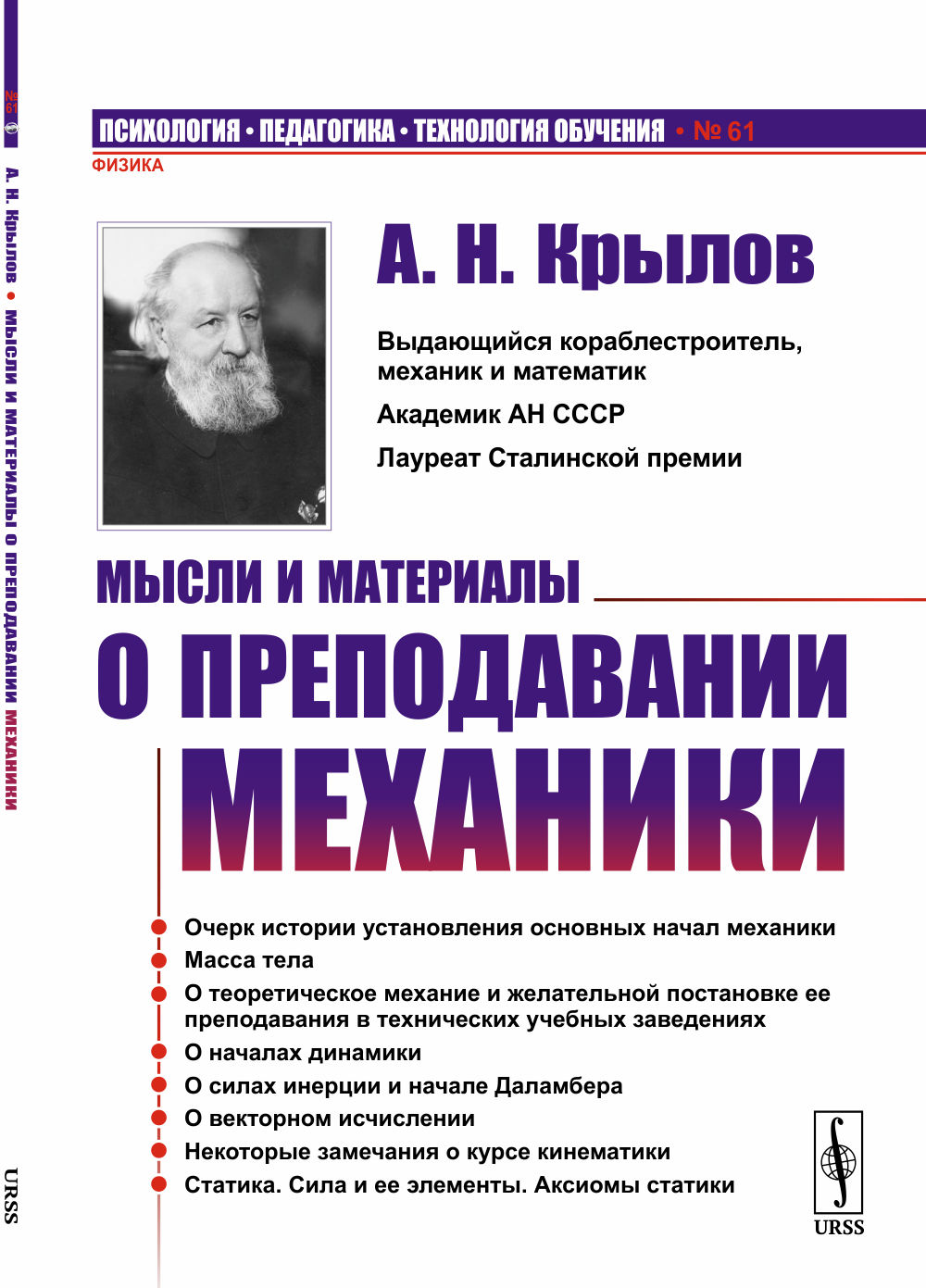 № 61

А. Н. Крылов • МЫСЛИ И МАТЕРИАЛЫ О ПРЕПОДАВАНИИ МЕХАНИКИ

URSS

ПСИХОЛОГИЯ • ПЕДАГОГИКА • ТЕХНОЛОГИЯ ОБУЧЕНИЯ • № 61

ФИЗИКА

А. Н. Крылов

Выдающийся кораблестроитель, механик и математик

Академик АН СССР

Лауреат Сталинской премии

МЫСЛИ И МАТЕРИАЛЫ

О ПРЕПОДАВАНИИ

МЕХАНИКИ

Очерк истории установления основных начал механики

Масса тела

О теоретическое механие и желательной постановке ее преподавания в технических учебных заведениях

О началах динамики

О силах инерции и начале Даламбера

О векторном исчислении

Некоторые замечания о курсе кинематики

Статика. Сила и ее элементы. Аксиомы статики

URSS